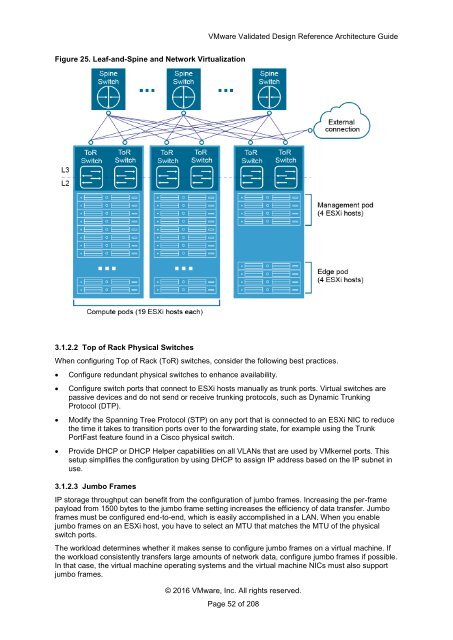 VMware Validated Design Reference Architecture Guide

Figure 25. Leaf-and-Spine and Network Virtualization

Spine Switch

Spine Switch

Spine Switch

External connection

ToR Switch

ToR Switch

ToR Switch

ToR Switch

ToR Switch

ToR Switch

L3

L2

Management pod (4 ESXi hosts)

Edge pod (4 ESXi hosts)

Compute pods (19 ESXi hosts each)

3.1.2.2 Top of Rack Physical Switches

When configuring Top of Rack (ToR) switches, consider the following best practices.

• Configure redundant physical switches to enhance availability.

• Configure switch ports that connect to ESXi hosts manually as trunk ports. Virtual switches are passive devices and do not send or receive trunking protocols, such as Dynamic Trunking Protocol (DTP).

• Modify the Spanning Tree Protocol (STP) on any port that is connected to an ESXi NIC to reduce the time it takes to transition ports over to the forwarding state, for example using the Trunk PortFast feature found in a Cisco physical switch.

• Provide DHCP or DHCP Helper capabilities on all VLANs that are used by VMkernel ports. This setup simplifies the configuration by using DHCP to assign IP address based on the IP subnet in use.

3.1.2.3 Jumbo Frames

IP storage throughput can benefit from the configuration of jumbo frames. Increasing the per-frame payload from 1500 bytes to the jumbo frame setting increases the efficiency of data transfer. Jumbo frames must be configured end-to-end, which is easily accomplished in a LAN. When you enable jumbo frames on an ESXi host, you have to select an MTU that matches the MTU of the physical switch ports.

The workload determines whether it makes sense to configure jumbo frames on a virtual machine. If the workload consistently transfers large amounts of network data, configure jumbo frames if possible. In that case, the virtual machine operating systems and the virtual machine NICs must also support jumbo frames.

© 2016 VMware, Inc. All rights reserved.

Page 52 of 208